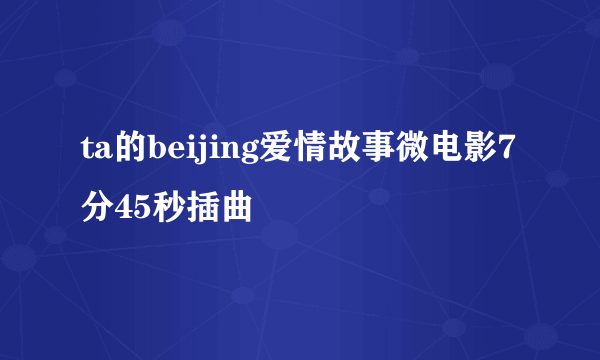 ta的beijing爱情故事微电影7分45秒插曲